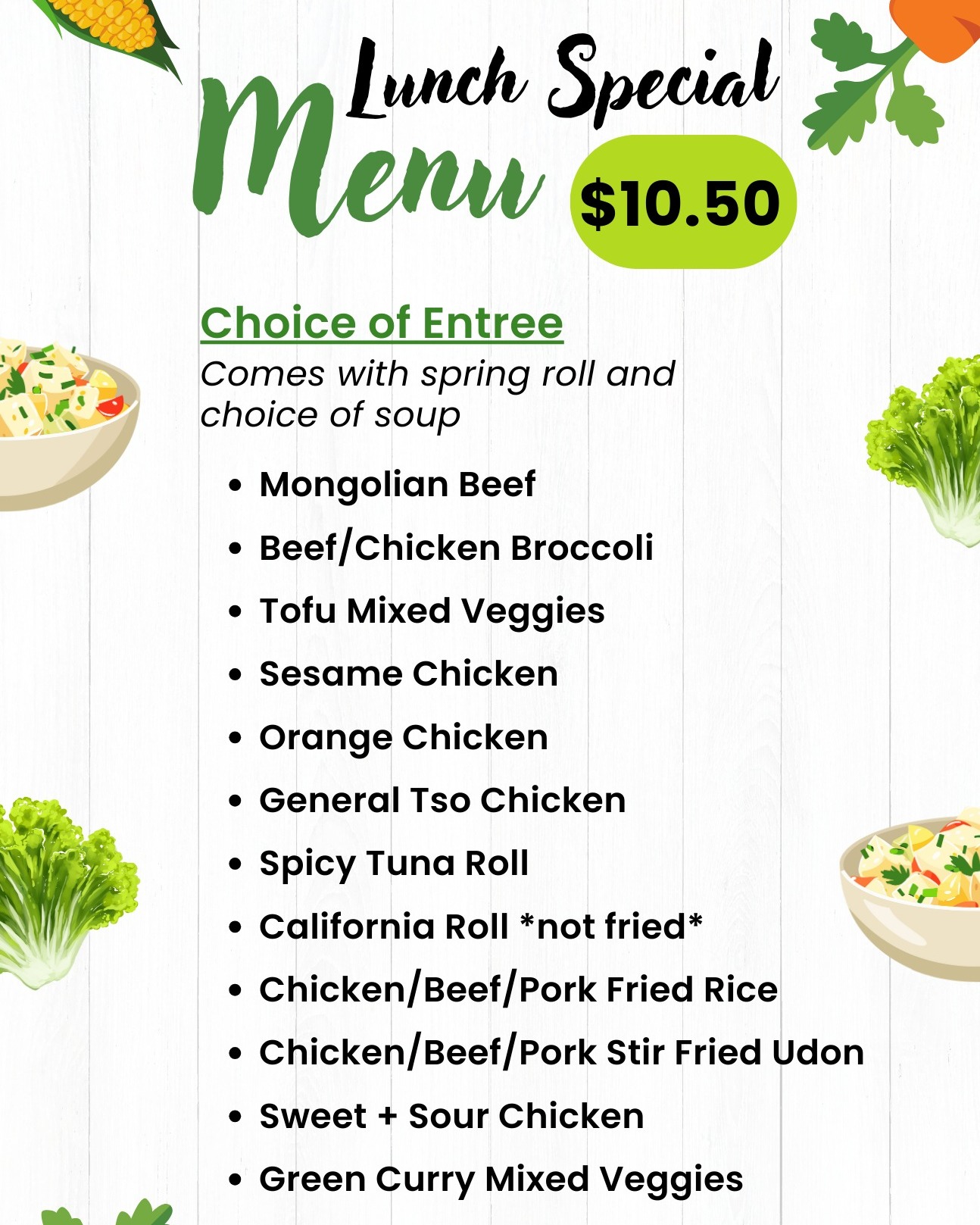 Lunch Special
Menu
$10.50

Choice of Entree
Comes with spring roll and choice of soup

• Mongolian Beef
• Beef/Chicken Broccoli
• Tofu Mixed Veggies
• Sesame Chicken
• Orange Chicken
• General Tso Chicken
• Spicy Tuna Roll
• California Roll *not fried*
• Chicken/Beef/Pork Fried Rice
• Chicken/Beef/Pork Stir Fried Udon
• Sweet + Sour Chicken
• Green Curry Mixed Veggies